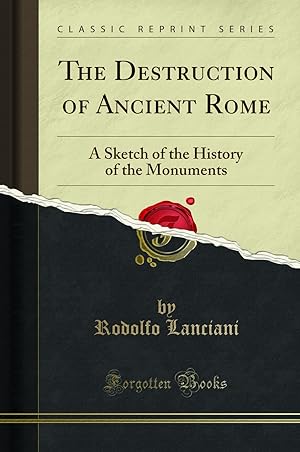 CLASSIC REPRINT SERIES

THE DESTRUCTION OF ANCIENT ROME

A Sketch of the History of the Monuments

by
Rodolfo Lanciani

Forgotten Books